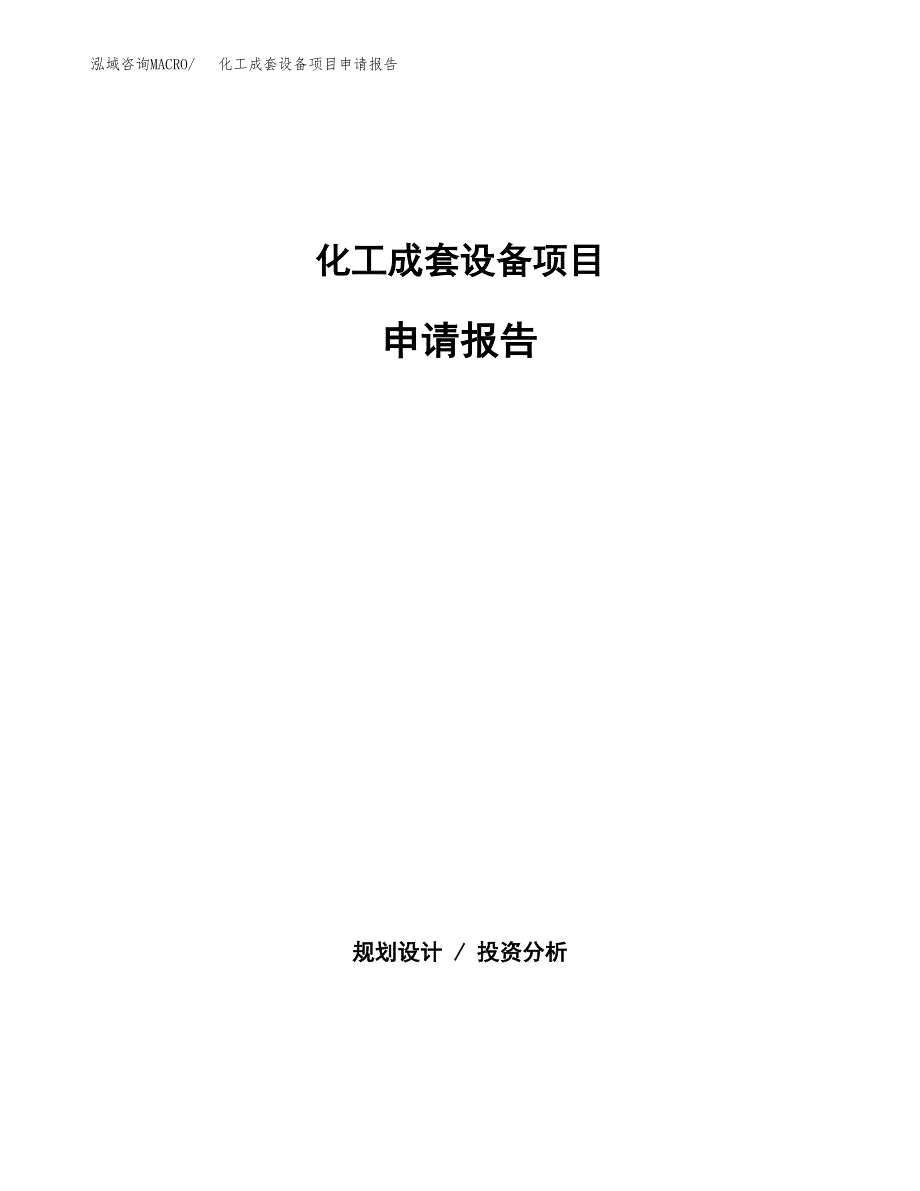 泓域咨询MACRO/　化工成套设备项目申请报告

化工成套设备项目

申请报告

规划设计 / 投资分析